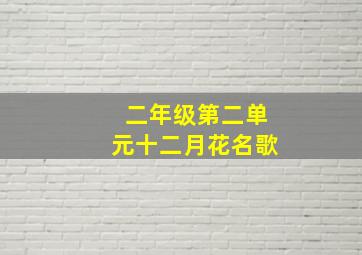 二年级第二单元十二月花名歌